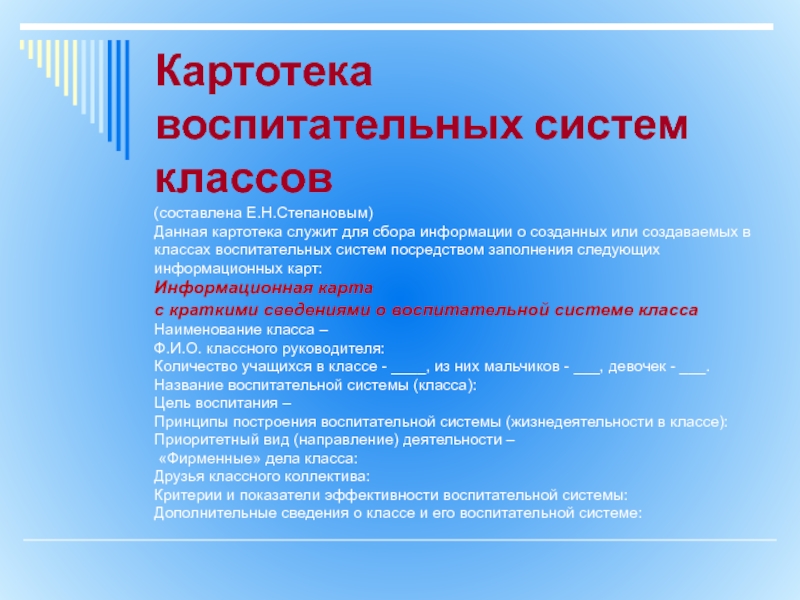 Картотека воспитательных систем классов

(составлена Е.Н.Степановым)
Данная картотека служит для сбора информации о созданных или создаваемых в классах воспитательных систем посредством заполнения следующих информационных карт:
Информационная карта
с краткими сведениями о воспитательной системе класса
Наименование класса –
Ф.И.О. классного руководителя:
Количество учащихся в классе - ____, из них мальчиков - ___, девочек - ___.
Название воспитательной системы (класса):
Цель воспитания –
Принципы построения воспитательной системы (жизнедеятельности в классе):
Приоритетный вид (направление) деятельности –
«Фирменные» дела класса:
Друзья классного коллектива:
Критерии и показатели эффективности воспитательной системы:
Дополнительные сведения о классе и его воспитательной системе: